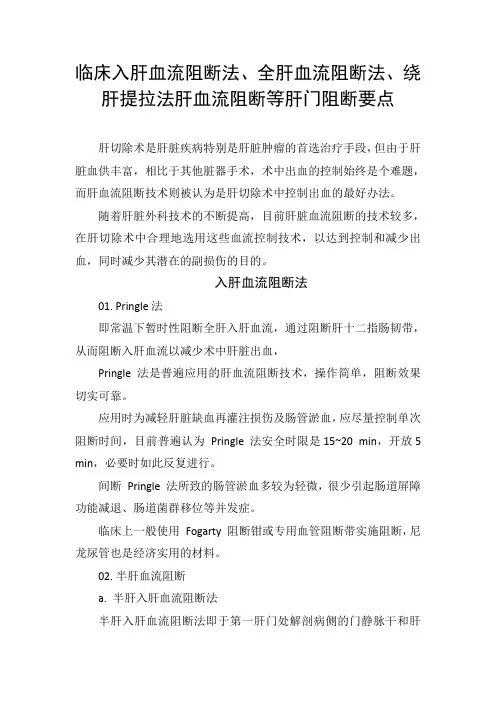 临床入肝血流阻断法、全肝血流阻断法、绕肝提拉法肝血流阻断等肝门阻断要点

肝切除术是肝脏疾病特别是肝脏肿瘤的首选治疗手段，但由于肝脏血供丰富，相比于其他脏器手术，术中出血的控制始终是个难题，而肝血流阻断技术则被认为是肝切除术中控制出血的最好办法。

随着肝脏外科技术的不断提高，目前肝脏血流阻断的技术较多，在肝切除术中合理地选用这些血流控制技术，以达到控制和减少出血，同时减少其潜在的副损伤的目的。

入肝血流阻断法

01. Pringle 法

即常温下暂时性阻断全肝入肝血流，通过阻断肝十二指肠韧带，从而阻断入肝血流以减少术中肝脏出血，

Pringle 法是普遍应用的肝血流阻断技术，操作简单，阻断效果切实可靠。

应用时为减轻肝脏缺血再灌注损伤及肠管淤血，应尽量控制单次阻断时间，目前普遍认为 Pringle 法安全时限是 15~20 min，开放 5 min，必要时如此反复进行。

间断 Pringle 法所致的肠管淤血多较为轻微，很少引起肠道屏障功能减退、肠道菌群移位等并发症。

临床上一般使用 Fogarty 阻断钳或专用血管阻断带实施阻断，尼龙尿管也是经济实用的材料。

02. 半肝血流阻断

a. 半肝入肝血流阻断法

半肝入肝血流阻断法即于第一肝门处解剖病侧的门静脉干和肝